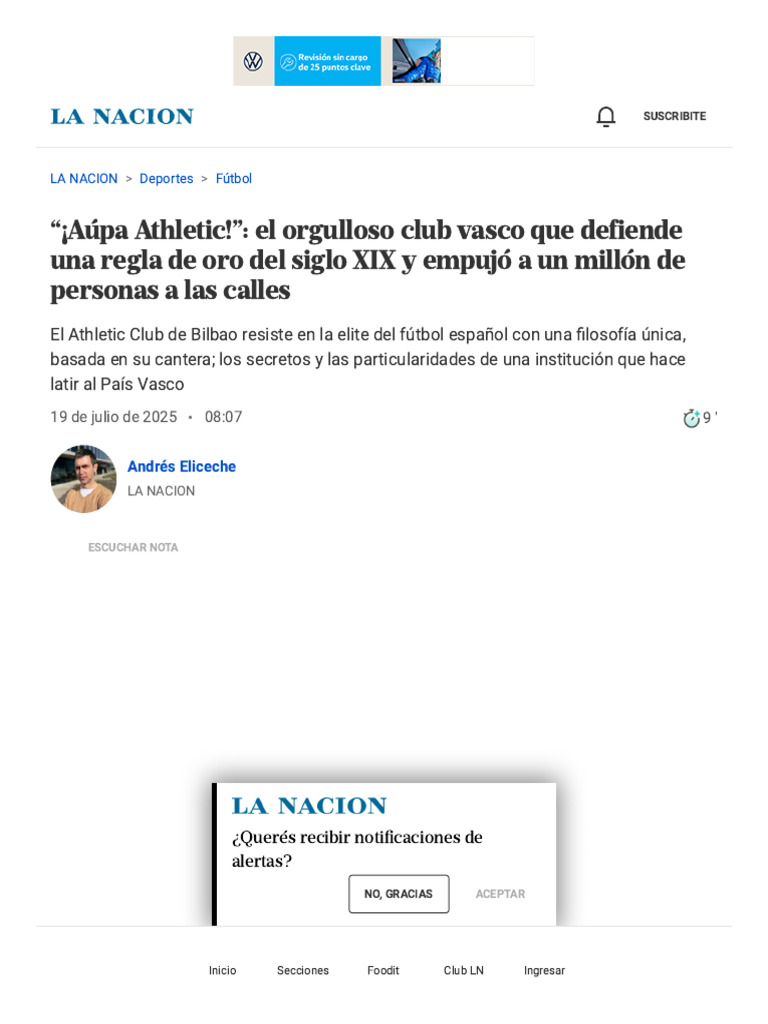 Revisión sin cargo de 25 puntos clave

LA NACION

SUSCRIBITE

LA NACION > Deportes > Fútbol

“¡Aúpa Athletic!”: el orgulloso club vasco que defiende una regla de oro del siglo XIX y empujó a un millón de personas a las calles

El Athletic Club de Bilbao resiste en la elite del fútbol español con una filosofía única, basada en su cantera; los secretos y las particularidades de una institución que hace latir al País Vasco

19 de julio de 2025 • 08:07

9 '

Andrés Eliceche
LA NACION

ESCUCHAR NOTA

LA NACION
¿Querés recibir notificaciones de alertas?

NO, GRACIAS

ACEPTAR

Inicio Secciones Foodit Club LN Ingresar